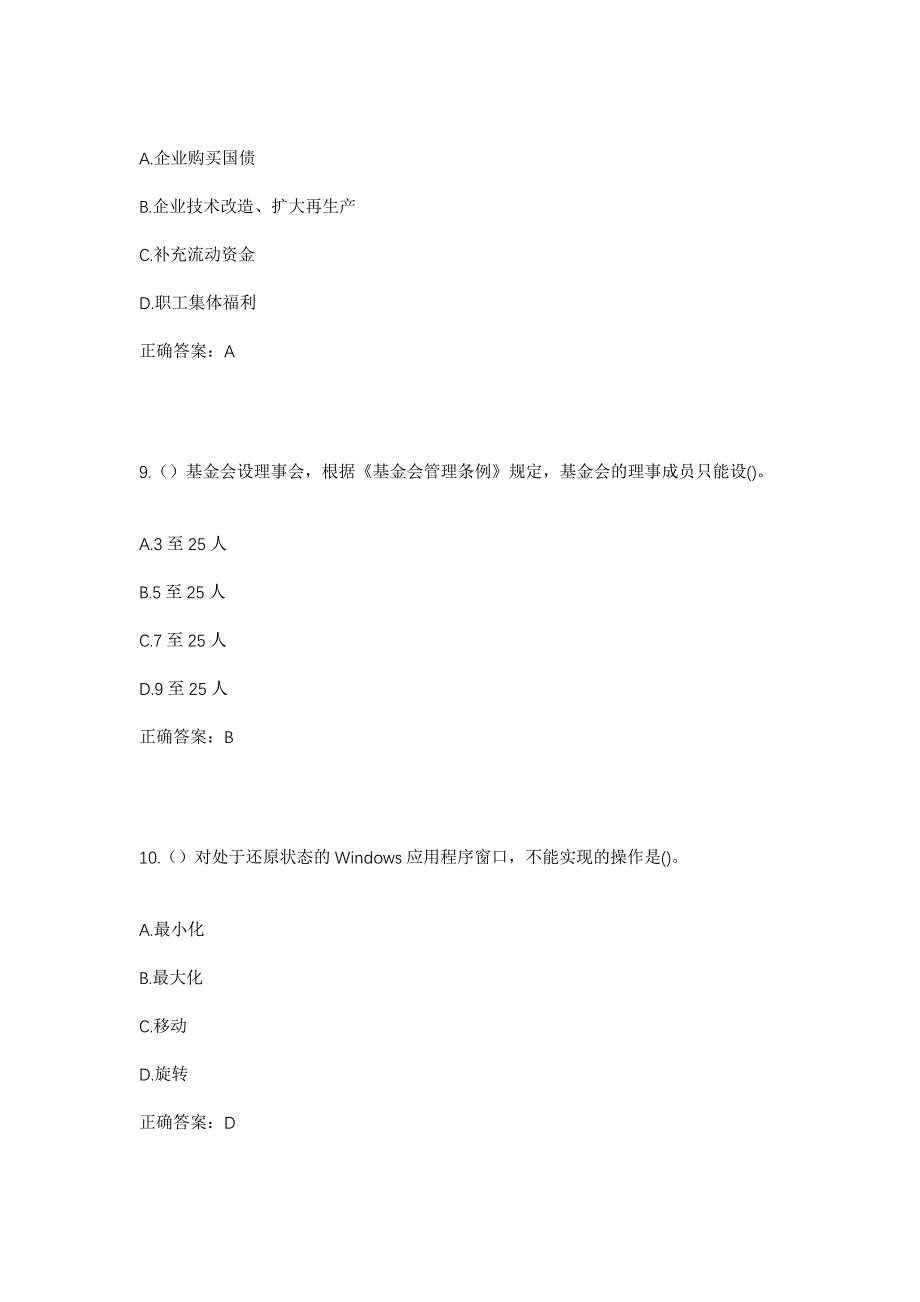 A.企业购买国债

B.企业技术改造、扩大再生产

C.补充流动资金

D.职工集体福利

正确答案：A

9.（）基金会设理事会，根据《基金会管理条例》规定，基金会的理事成员只能设()。

A.3 至 25 人

B.5 至 25 人

C.7 至 25 人

D.9 至 25 人

正确答案：B

10.（）对处于还原状态的 Windows 应用程序窗口，不能实现的操作是()。

A.最小化

B.最大化

C.移动

D.旋转

正确答案：D